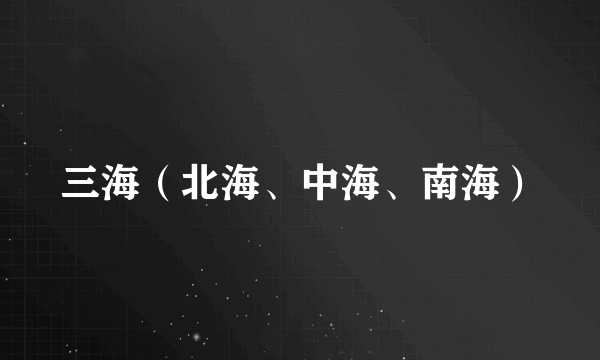 三海（北海、中海、南海）